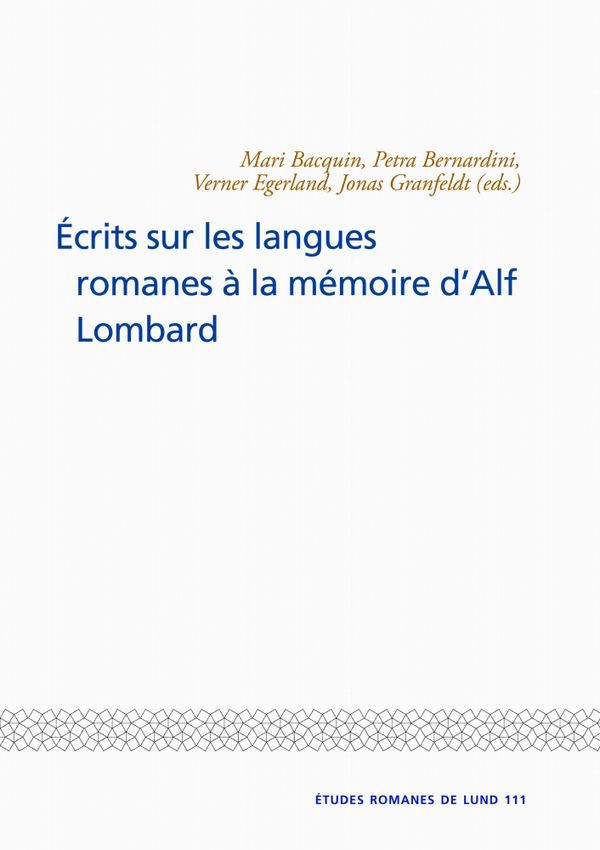 Mari Bacquin, Petra Bernardini, Verner Egerland, Jonas Granfeldt (eds.)

Écrits sur les langues romanes à la mémoire d'Alf Lombard

ÉTUDES ROMANES DE LUND 111